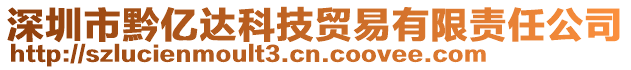 深圳市黔亿达科技贸易有限责任公司
http://szlucienmoult3.cn.coovee.com